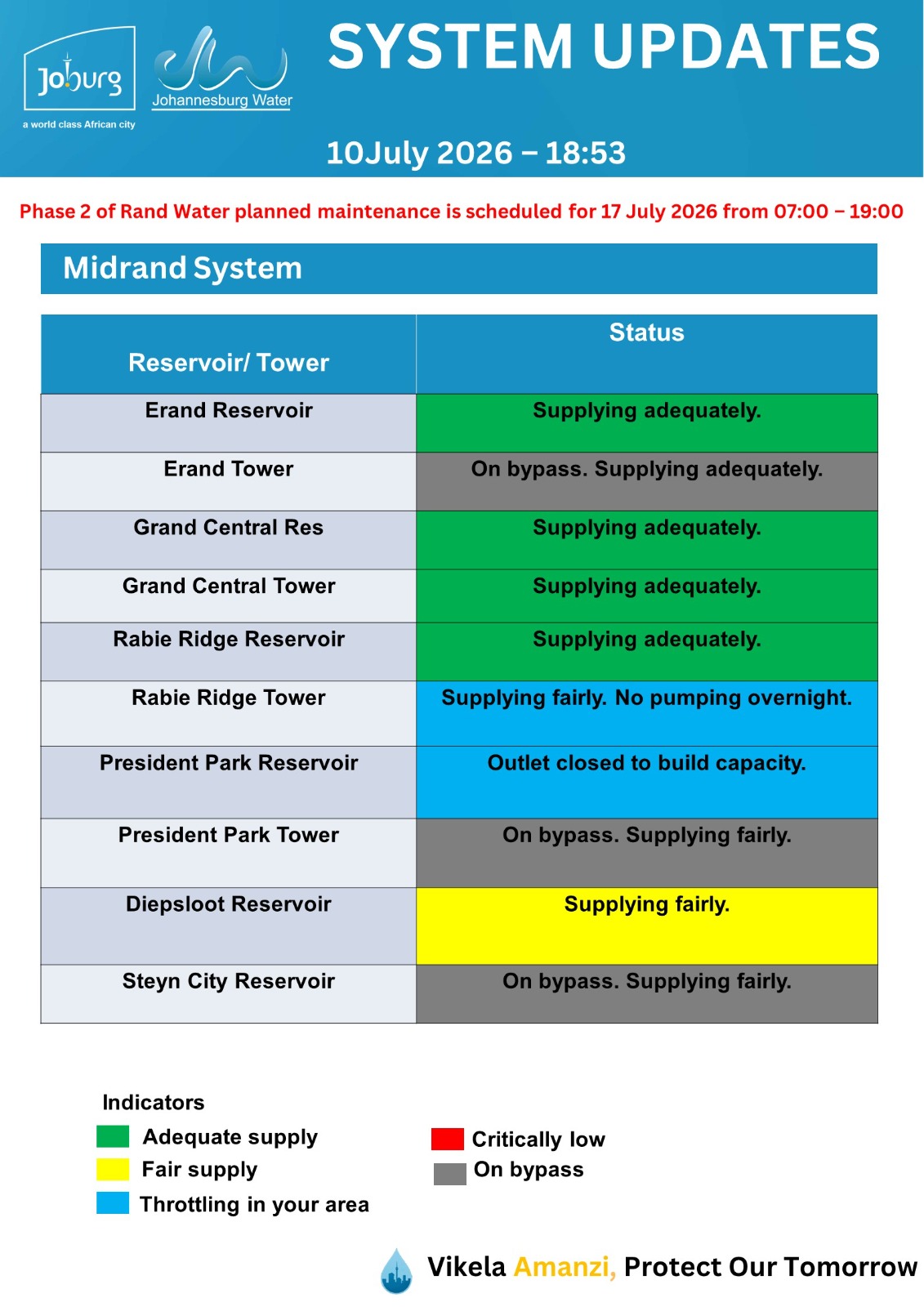 Joburg
a world class African city

Johannesburg Water

SYSTEM UPDATES

10July 2026 – 18:53

Phase 2 of Rand Water planned maintenance is scheduled for 17 July 2026 from 07:00 – 19:00

Midrand System

| Reservoir/ Tower | Status |
|---|---|
| Erand Reservoir | Supplying adequately. |
| Erand Tower | On bypass. Supplying adequately. |
| Grand Central Res | Supplying adequately. |
| Grand Central Tower | Supplying adequately. |
| Rabie Ridge Reservoir | Supplying adequately. |
| Rabie Ridge Tower | Supplying fairly. No pumping overnight. |
| President Park Reservoir | Outlet closed to build capacity. |
| President Park Tower | On bypass. Supplying fairly. |
| Diepsloot Reservoir | Supplying fairly. |
| Steyn City Reservoir | On bypass. Supplying fairly. |

Indicators
Adequate supply
Fair supply
Throttling in your area
Critically low
On bypass

Vikela Amanzi, Protect Our Tomorrow